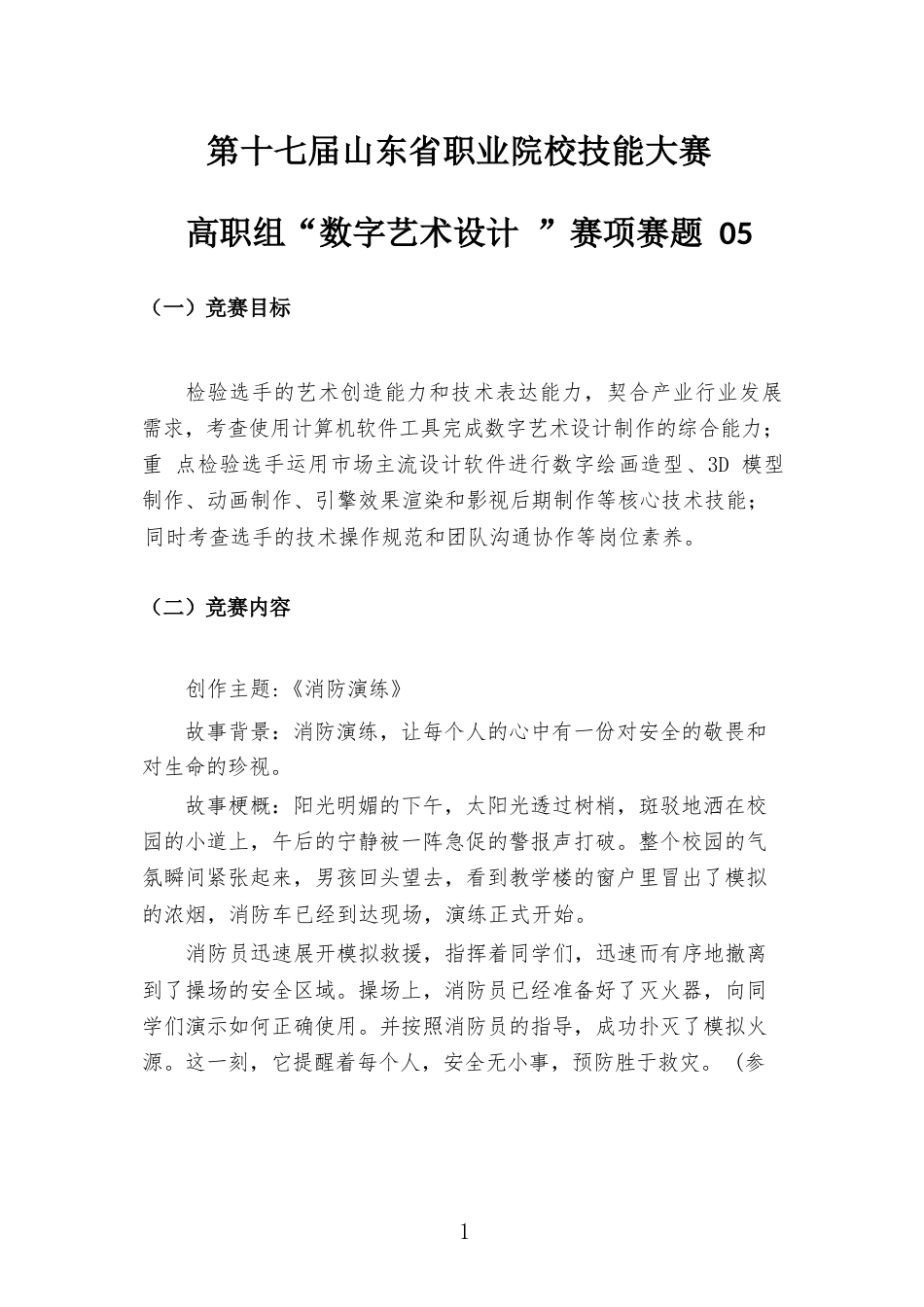 第十七届山东省职业院校技能大赛

高职组“数字艺术设计 ”赛项赛题 05

（一）竞赛目标

检验选手的艺术创造能力和技术表达能力，契合产业行业发展需求，考查使用计算机软件工具完成数字艺术设计制作的综合能力；重 点检验选手运用市场主流设计软件进行数字绘画造型、3D 模型制作、动画制作、引擎效果渲染和影视后期制作等核心技术技能；同时考查选手的技术操作规范和团队沟通协作等岗位素养。

（二）竞赛内容

创作主题:《消防演练》

故事背景：消防演练，让每个人的心中有一份对安全的敬畏和对生命的珍视。

故事梗概：阳光明媚的下午，太阳光透过树梢，斑驳地洒在校园的小道上，午后的宁静被一阵急促的警报声打破。整个校园的气氛瞬间紧张起来，男孩回头望去，看到教学楼的窗户里冒出了模拟的浓烟，消防车已经到达现场，演练正式开始。

消防员迅速展开模拟救援，指挥着同学们，迅速而有序地撤离到了操场的安全区域。操场上，消防员已经准备好了灭火器，向同学们演示如何正确使用。并按照消防员的指导，成功扑灭了模拟火源。这一刻，它提醒着每个人，安全无小事，预防胜于救灾。（参

1